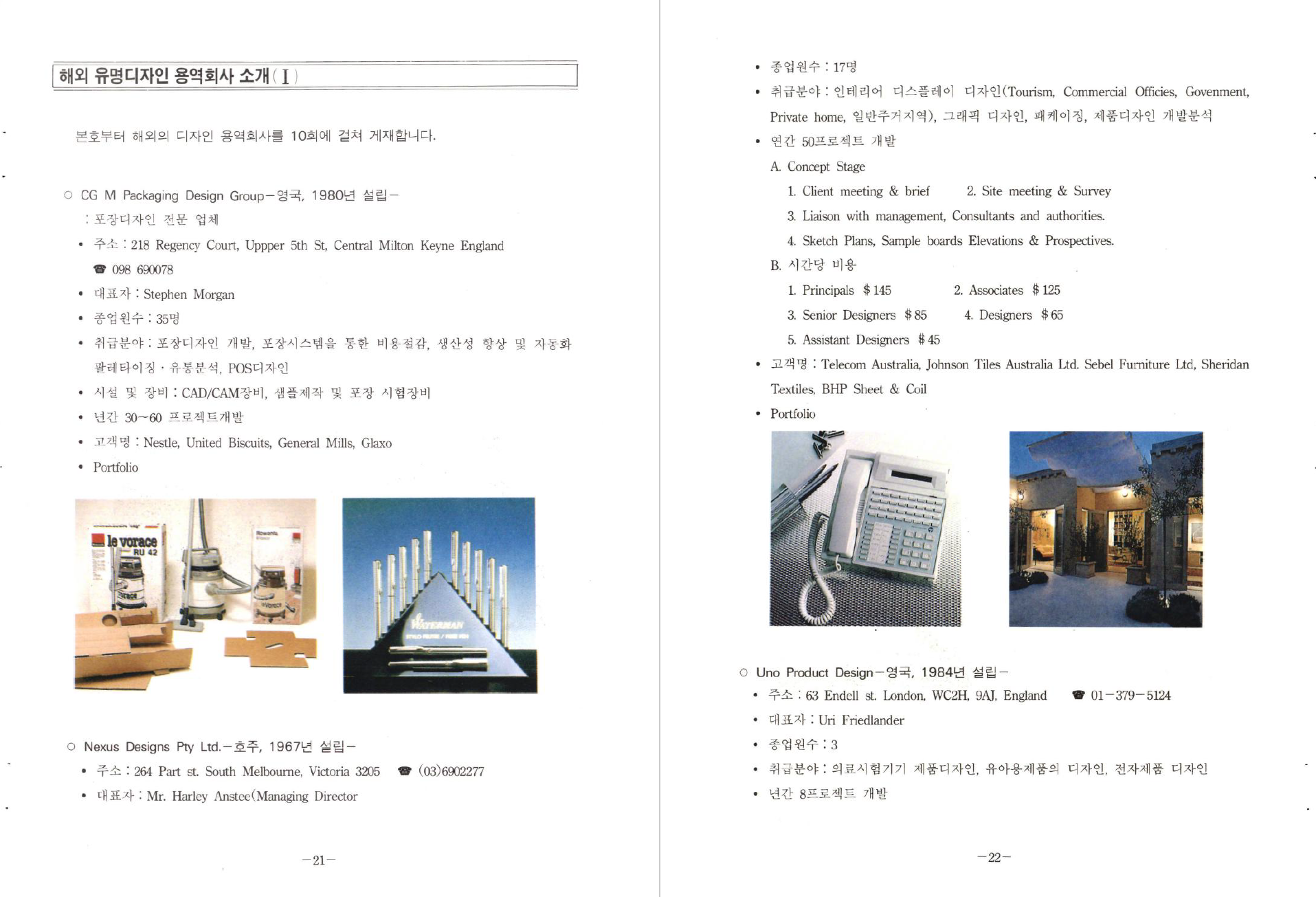 해외 유명디자인 용역회사 소개(I)

본호부터 해외의 디자인 용역회사를 10회에 걸쳐 게재합니다.

○ CG M Packaging Design Group－영국, 1980년 설립－

: 포장디자인 전문 업체

• 주소 : 218 Regency Court, Uppper 5th St, Central Milton Keyne England

☎ 098 690078

• 대표자 : Stephen Morgan

• 종업원수 : 35명

• 취급분야 : 포장디자인 개발, 포장시스템을 통한 비용절감, 생산성 향상 및 자동화 팔레타이징 · 유통분석, POS디자인

• 시설 및 장비 : CAD/CAM장비, 샘플제작 및 포장 시험장비

• 년간 30~60 프로젝트개발

• 고객명 : Nestle, United Biscuits, General Mills, Glaxo

• Portfolio

le vorace
RU 42

WATERMAN

○ Nexus Designs Pty Ltd.－호주, 1967년 설립－

• 주소 : 264 Part st. South Melbourne, Victoria 3205 ☎ (03)6902277

• 대표자 : Mr. Harley Anstee(Managing Director

－21－

• 종업원수 : 17명

• 취급분야 : 인테리어 디스플레이 디자인(Tourism, Commercial Officies, Govenment, Private home, 일반주거지역), 그래픽 디자인, 패케이징, 제품디자인 개발분석

• 연간 50프로젝트 개발

A. Concept Stage

1. Client meeting & brief 2. Site meeting & Survey

3. Liaison with management, Consultants and authorities.

4. Sketch Plans, Sample boards Elevations & Prospectives.

B. 시간당 비용

1. Principals $145 2. Associates $125

3. Senior Designers $85 4. Designers $65

5. Assistant Designers $45

• 고객명 : Telecom Australia, Johnson Tiles Australia Ltd. Sebel Furniture Ltd, Sheridan Textiles, BHP Sheet & Coil

• Portfolio

○ Uno Product Design－영국, 1984년 설립－

• 주소 : 63 Endell st. London, WC2H, 9AJ, England ☎ 01－379－5124

• 대표자 : Uri Friedlander

• 종업원수 : 3

• 취급분야 : 의료시험기기 제품디자인, 유아용제품의 디자인, 전자제품 디자인

• 년간 8프로젝트 개발

－22－